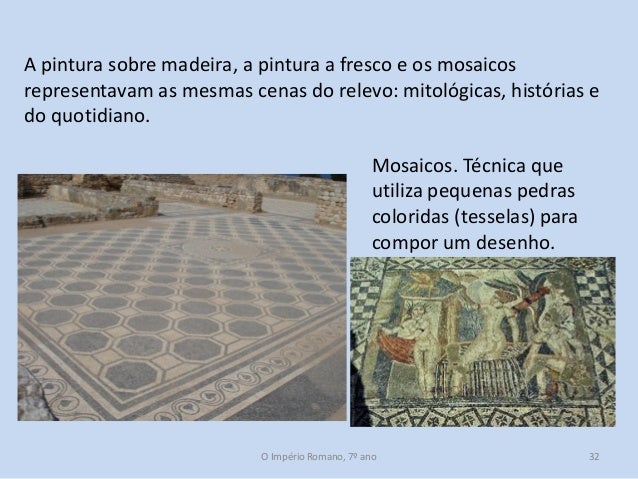 A pintura sobre madeira, a pintura a fresco e os mosaicos representavam as mesmas cenas do relevo: mitológicas, histórias e do quotidiano.

Mosaicos. Técnica que utiliza pequenas pedras coloridas (tesselas) para compor um desenho.

O Império Romano, 7º ano

32